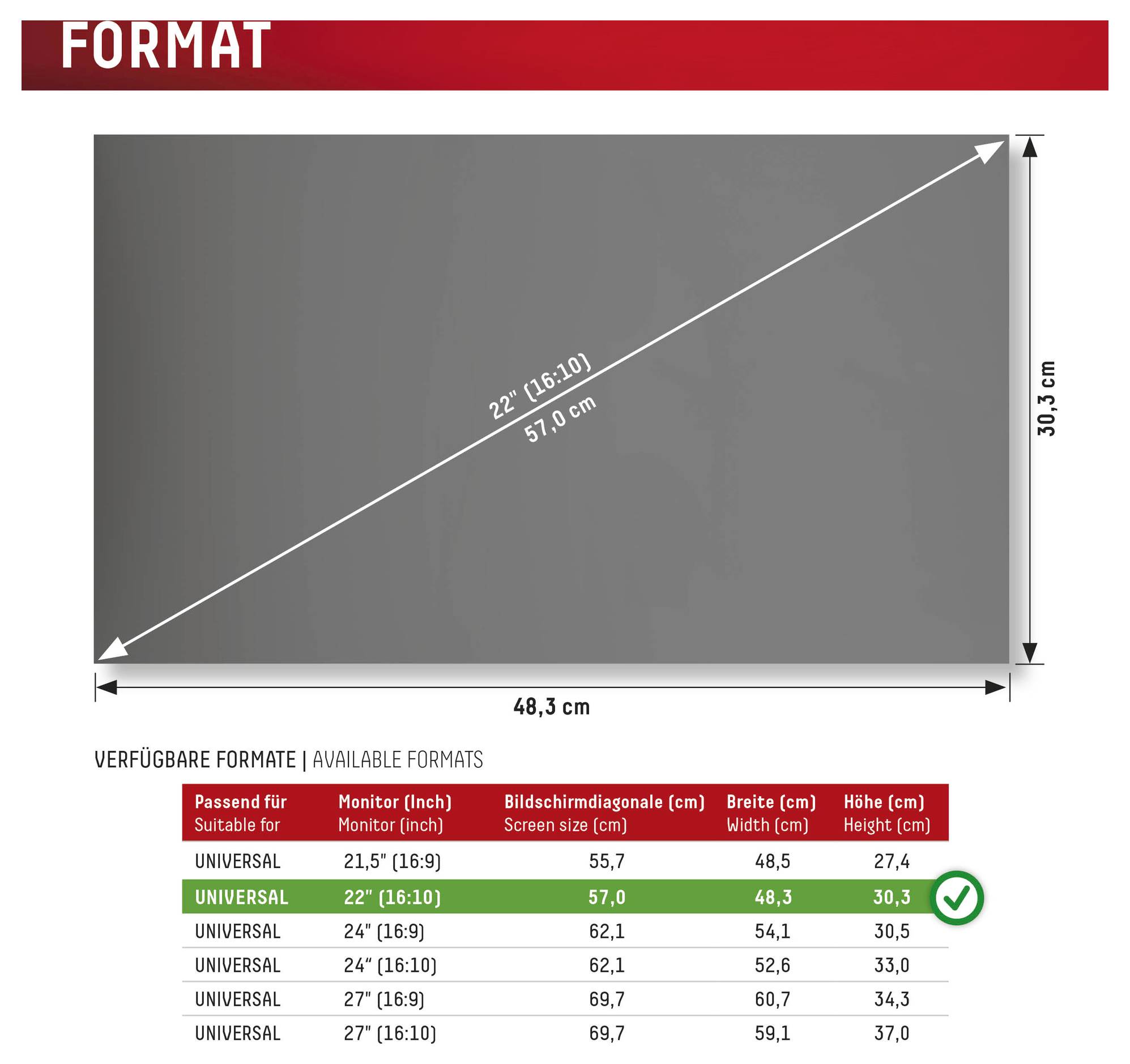 FORMAT

22" (16:10)
57,0 cm

30,3 cm

48,3 cm

VERFÜGBARE FORMATE | AVAILABLE FORMATS

| Passend für Suitable for | Monitor (Inch) Monitor (inch) | Bildschirmdiagonale (cm) Screen size (cm) | Breite (cm) Width (cm) | Höhe (cm) Height (cm) |
|---|---|---|---|---|
| UNIVERSAL | 21,5" (16:9) | 55,7 | 48,5 | 27,4 |
| UNIVERSAL | 22" (16:10) | 57,0 | 48,3 | 30,3 |
| UNIVERSAL | 24" (16:9) | 62,1 | 54,1 | 30,5 |
| UNIVERSAL | 24“ (16:10) | 62,1 | 52,6 | 33,0 |
| UNIVERSAL | 27" (16:9) | 69,7 | 60,7 | 34,3 |
| UNIVERSAL | 27" (16:10) | 69,7 | 59,1 | 37,0 |